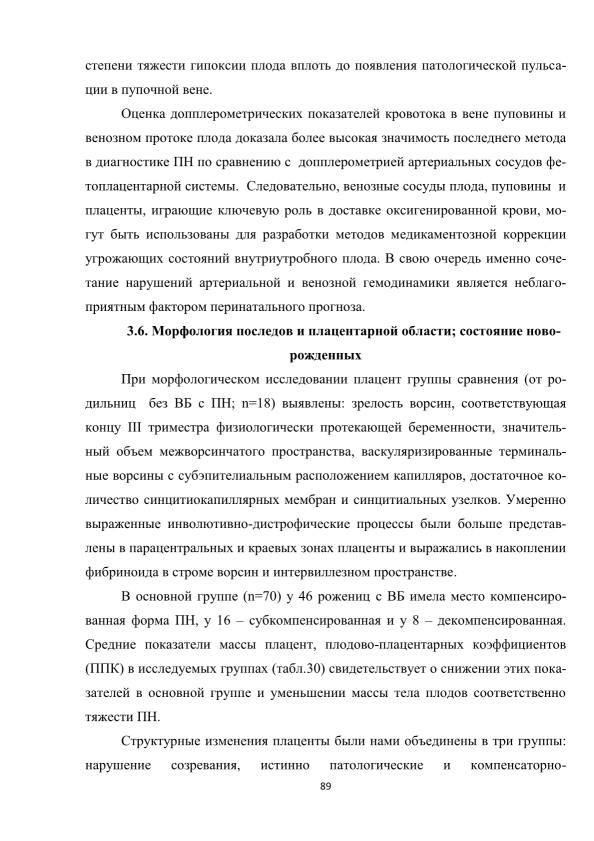 степени тяжести гипоксии плода вплоть до появления патологической пульсации в пупочной вене.

Оценка допплерометрических показателей кровотока в вене пуповины и венозном протоке плода доказала более высокая значимость последнего метода в диагностике ПН по сравнению с допплерометрией артериальных сосудов фетоплацентарной системы. Следовательно, венозные сосуды плода, пуповины и плаценты, играющие ключевую роль в доставке оксигенированной крови, могут быть использованы для разработки методов медикаментозной коррекции угрожающих состояний внутриутробного плода. В свою очередь именно сочетание нарушений артериальной и венозной гемодинамики является неблагоприятным фактором перинатального прогноза.

3.6. Морфология последов и плацентарной области; состояние новорожденных

При морфологическом исследовании плацент группы сравнения (от родильниц без ВБ с ПН; n=18) выявлены: зрелость ворсин, соответствующая концу III триместра физиологически протекающей беременности, значительный объем межворсинчатого пространства, васкуляризированные терминальные ворсины с субэпителиальным расположением капилляров, достаточное количество синцитиокапиллярных мембран и синцитиальных узелков. Умеренно выраженные инволютивно-дистрофические процессы были больше представлены в парацентральных и краевых зонах плаценты и выражались в накоплении фибриноида в строме ворсин и интервиллезном пространстве.

В основной группе (n=70) у 46 рожениц с ВБ имела место компенсированная форма ПН, у 16 – субкомпенсированная и у 8 – декомпенсированная. Средние показатели массы плацент, плодово-плацентарных коэффициентов (ППК) в исследуемых группах (табл.30) свидетельствует о снижении этих показателей в основной группе и уменьшении массы тела плодов соответственно тяжести ПН.

Структурные изменения плаценты были нами объединены в три группы: нарушение созревания, истинно патологические и компенсаторно-

89